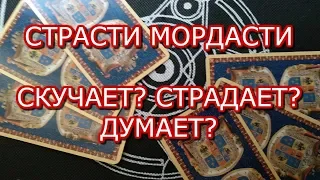 СТРАСТИ МОРДАСТИ

СКУЧАЕТ? СТРАДАЕТ? ДУМАЕТ?